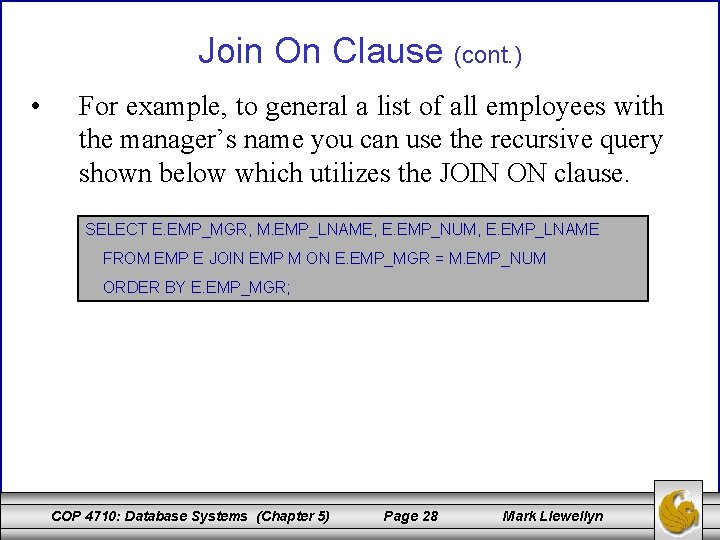 Join On Clause (cont.)

• For example, to general a list of all employees with the manager's name you can use the recursive query shown below which utilizes the JOIN ON clause.

SELECT E.EMP_MGR, M.EMP_LNAME, E.EMP_NUM, E.EMP_LNAME
FROM EMP E JOIN EMP M ON E.EMP_MGR = M.EMP_NUM
ORDER BY E.EMP_MGR;

COP 4710: Database Systems (Chapter 5) Page 28 Mark Llewellyn